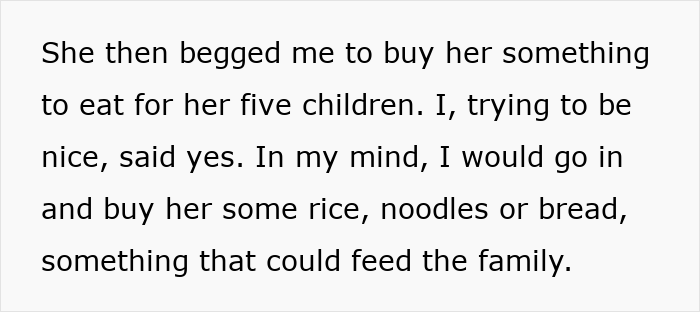 She then begged me to buy her something to eat for her five children. I, trying to be nice, said yes. In my mind, I would go in and buy her some rice, noodles or bread, something that could feed the family.